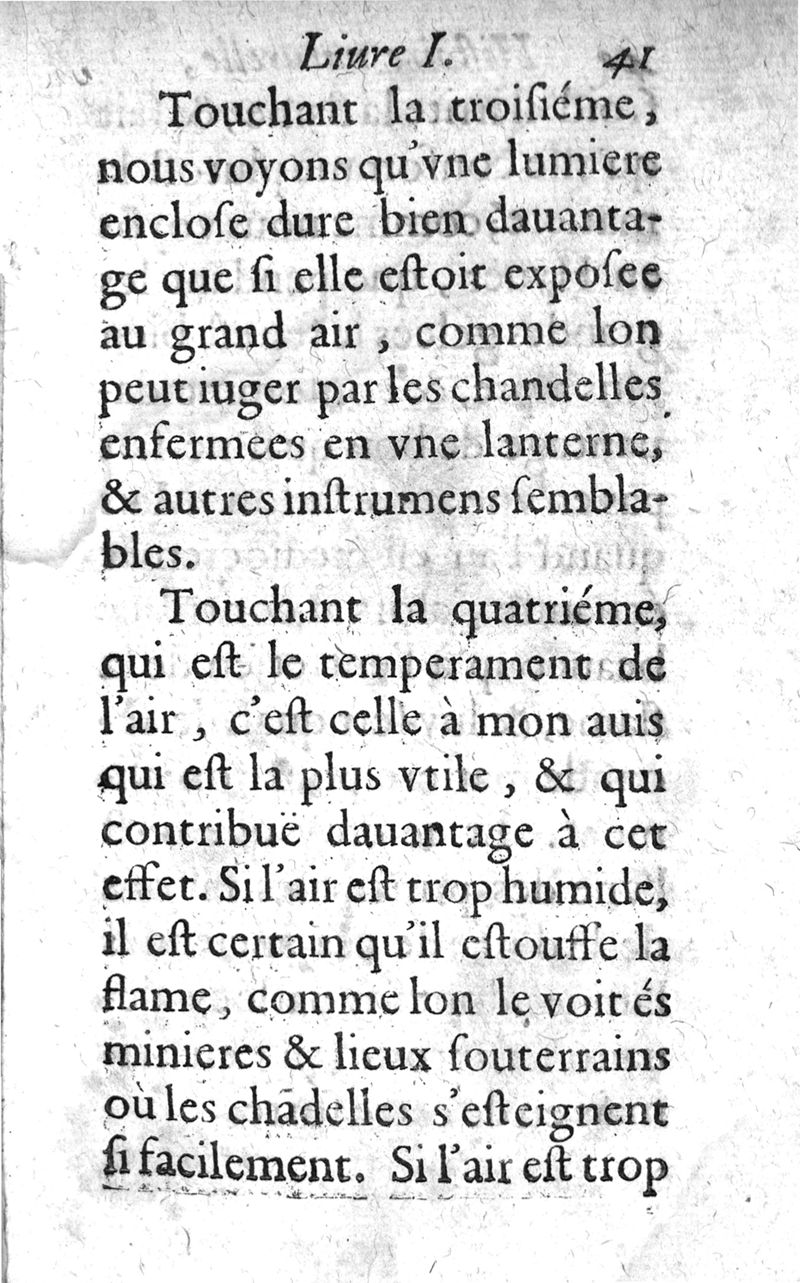 Liure I. 41

Touchant la troisiéme, nous voyons qu'vne lumiere enclose dure bien dauantage que si elle estoit exposee au grand air, comme lon peut iuger par les chandelles enfermees en vne lanterne, & autres instrumens semblables.

Touchant la quatriéme, qui est le temperament de l'air, c'est celle à mon auis qui est la plus vtile, & qui contribuë dauantage à cet effet. Si l'air est trop humide, il est certain qu'il estouffe la flame, comme lon le voit és minieres & lieux souterrains où les chãdelles s'esteignent si facilement. Si l'air est trop